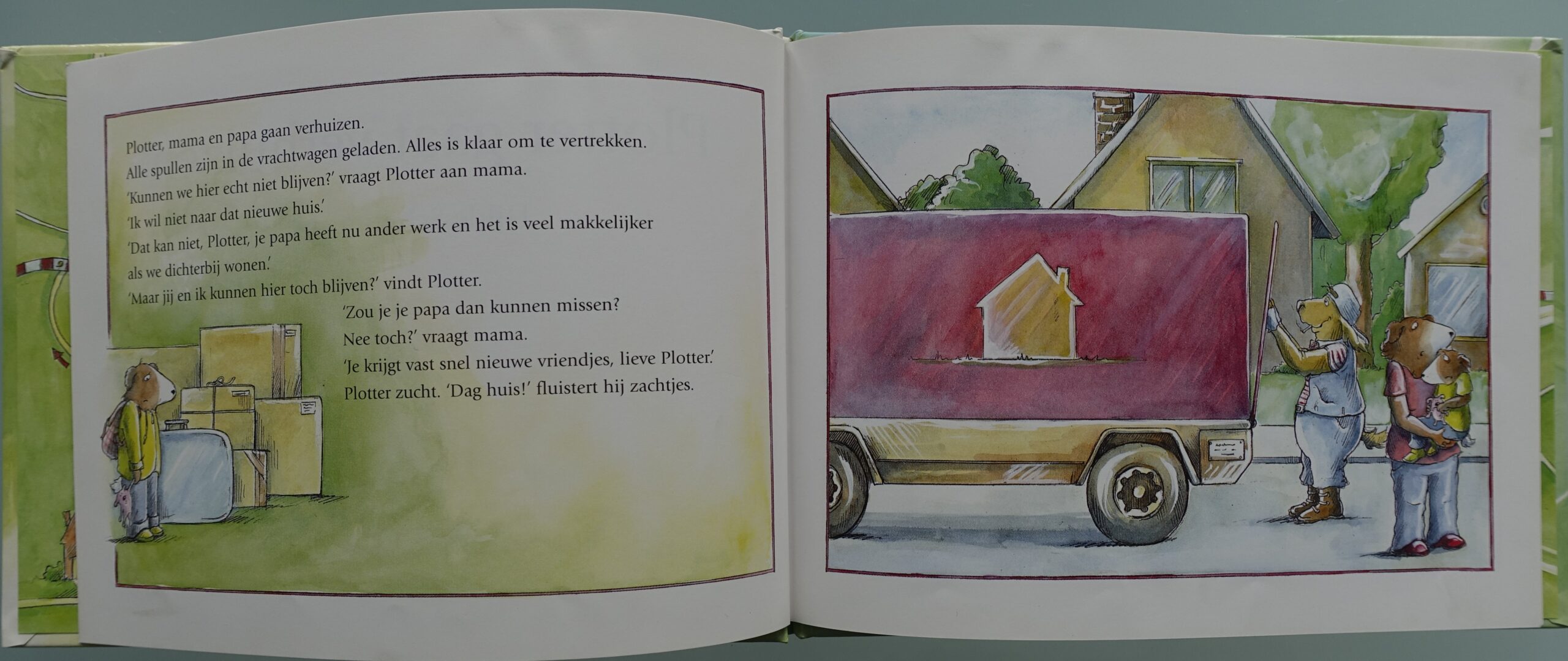 Plotter, mama en papa gaan verhuizen.
Alle spullen zijn in de vrachtwagen geladen. Alles is klaar om te vertrekken.
'Kunnen we hier echt niet blijven?' vraagt Plotter aan mama.
'Ik wil niet naar dat nieuwe huis.'
'Dat kan niet, Plotter, je papa heeft nu ander werk en het is veel makkelijker als we dichterbij wonen.'
'Maar jij en ik kunnen hier toch blijven?' vindt Plotter.
'Zou je je papa dan kunnen missen?
Nee toch?' vraagt mama.
'Je krijgt vast snel nieuwe vriendjes, lieve Plotter.'
Plotter zucht. 'Dag huis!' fluistert hij zachtjes.